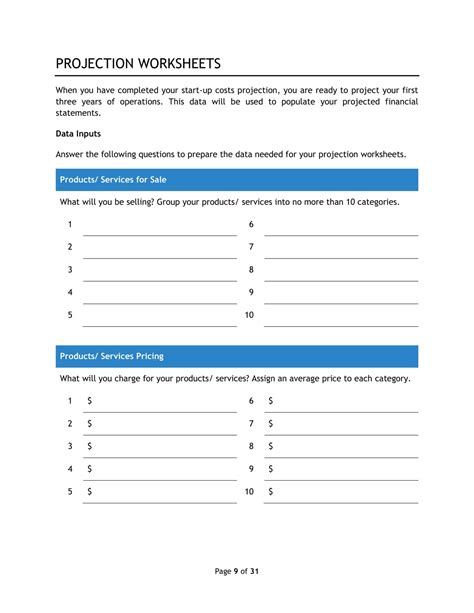 PROJECTION WORKSHEETS

When you have completed your start-up costs projection, you are ready to project your first three years of operations. This data will be used to populate your projected financial statements.

Data Inputs

Answer the following questions to prepare the data needed for your projection worksheets.

Products/ Services for Sale

What will you be selling? Group your products/ services into no more than 10 categories.

1
2
3
4
5
6
7
8
9
10

Products/ Services Pricing

What will you charge for your products/ services? Assign an average price to each category.

1 $
2 $
3 $
4 $
5 $
6 $
7 $
8 $
9 $
10 $

Page 9 of 31